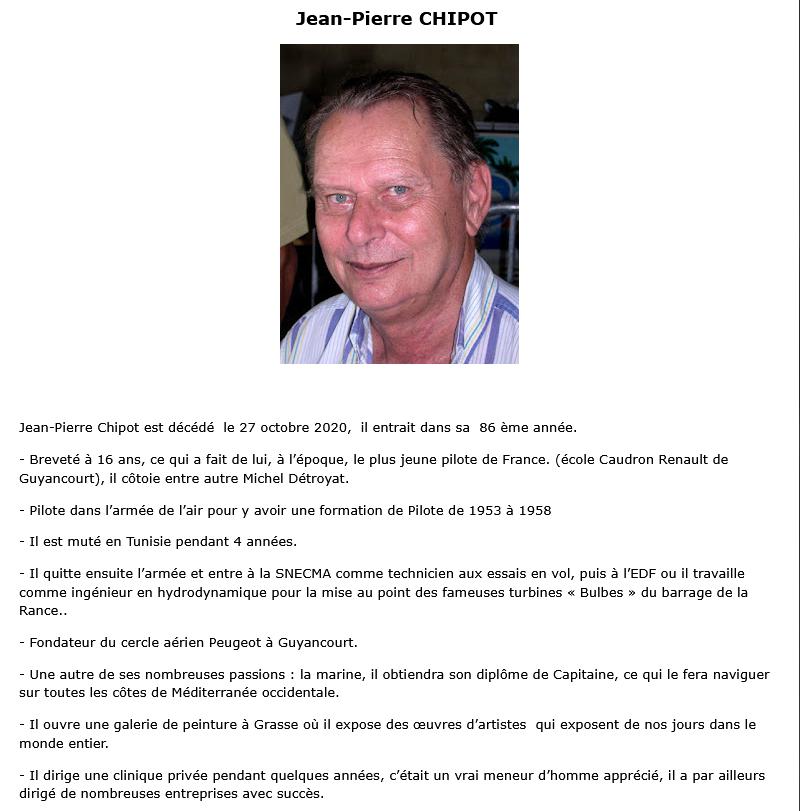 Jean-Pierre CHIPOT

Jean-Pierre Chipot est décédé le 27 octobre 2020, il entrait dans sa 86 ème année.

- Breveté à 16 ans, ce qui a fait de lui, à l'époque, le plus jeune pilote de France. (école Caudron Renault de Guyancourt), il côtoie entre autre Michel Détroyat.

- Pilote dans l'armée de l'air pour y avoir une formation de Pilote de 1953 à 1958

- Il est muté en Tunisie pendant 4 années.

- Il quitte ensuite l'armée et entre à la SNECMA comme technicien aux essais en vol, puis à l'EDF ou il travaille comme ingénieur en hydrodynamique pour la mise au point des fameuses turbines « Bulbes » du barrage de la Rance..

- Fondateur du cercle aérien Peugeot à Guyancourt.

- Une autre de ses nombreuses passions : la marine, il obtiendra son diplôme de Capitaine, ce qui le fera naviguer sur toutes les côtes de Méditerranée occidentale.

- Il ouvre une galerie de peinture à Grasse où il expose des œuvres d'artistes qui exposent de nos jours dans le monde entier.

- Il dirige une clinique privée pendant quelques années, c'était un vrai meneur d'homme apprécié, il a par ailleurs dirigé de nombreuses entreprises avec succès.